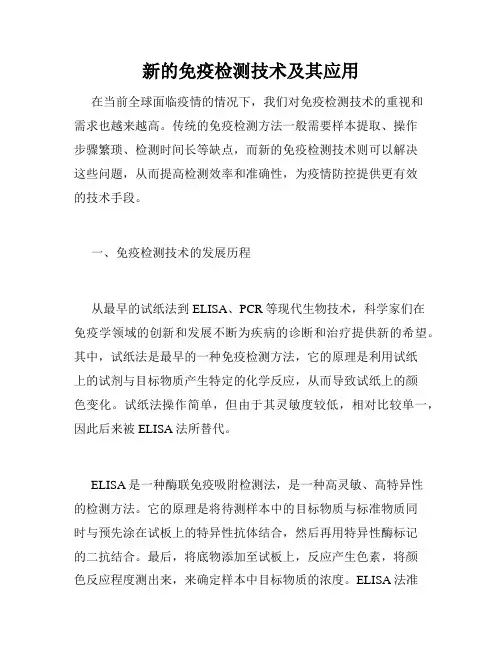 新的免疫检测技术及其应用

在当前全球面临疫情的情况下，我们对免疫检测技术的重视和需求也越来越高。传统的免疫检测方法一般需要样本提取、操作步骤繁琐、检测时间长等缺点，而新的免疫检测技术则可以解决这些问题，从而提高检测效率和准确性，为疫情防控提供更有效的技术手段。

一、免疫检测技术的发展历程

从最早的试纸法到 ELISA、PCR 等现代生物技术，科学家们在免疫学领域的创新和发展不断为疾病的诊断和治疗提供新的希望。其中，试纸法是最早的一种免疫检测方法，它的原理是利用试纸上的试剂与目标物质产生特定的化学反应，从而导致试纸上的颜色变化。试纸法操作简单，但由于其灵敏度较低，相对比较单一，因此后来被 ELISA 法所替代。

ELISA 是一种酶联免疫吸附检测法，是一种高灵敏、高特异性的检测方法。它的原理是将待测样本中的目标物质与标准物质同时与预先涂在试板上的特异性抗体结合，然后再用特异性酶标记的二抗结合。最后，将底物添加至试板上，反应产生色素，将颜色反应程度测出来，来确定样本中目标物质的浓度。ELISA 法准